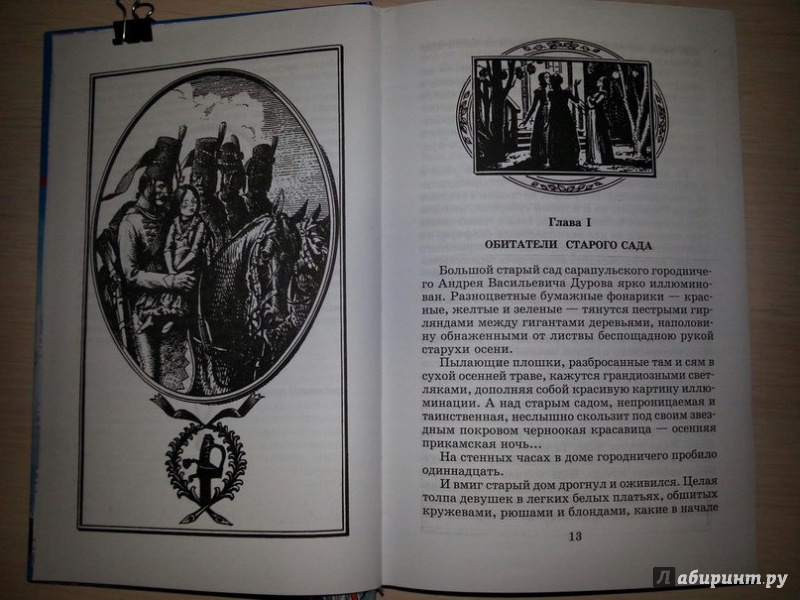 Глава I

ОБИТАТЕЛИ СТАРОГО САДА

Большой старый сад сарапульского городничего Андрея Васильевича Дурова ярко иллюминован. Разноцветные бумажные фонарики — красные, желтые и зеленые — тянутся пестрыми гирляндами между гигантами деревьями, наполовину обнаженными от листвы беспощадною рукой старухи осени.

Пылающие плошки, разбросанные там и сям в сухой осенней траве, кажутся грандиозными светляками, дополняя собой красивую картину иллюминации. А над старым садом, непроницаемая и таинственная, неслышно скользит под своим звездным покровом черноокая красавица — осенняя прикамская ночь...

На стенных часах в доме городничего пробило одиннадцать.

И вмиг старый дом дрогнул и оживился. Целая толпа девушек в легких белых платьях, обшитых кружевами, рюшами и блондами, какие в начале

13

Лабиринт.ру